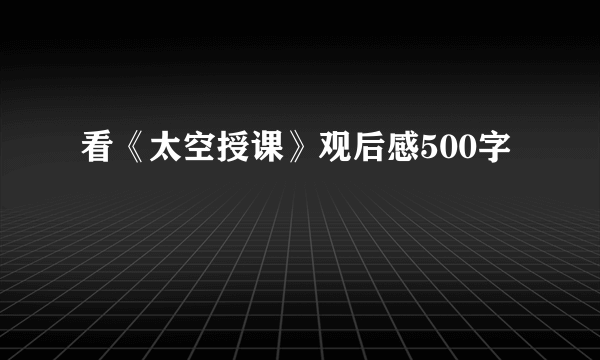 看《太空授课》观后感500字